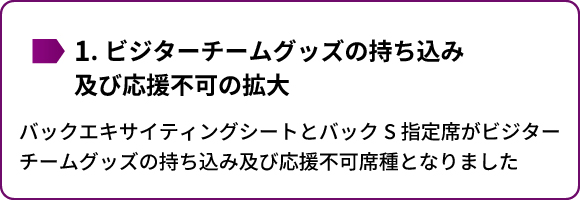 1. ビジターチームグッズの持ち込み及び応援不可の拡大

バックエキサイティングシートとバック S 指定席がビジターチームグッズの持ち込み及び応援不可席種となりました